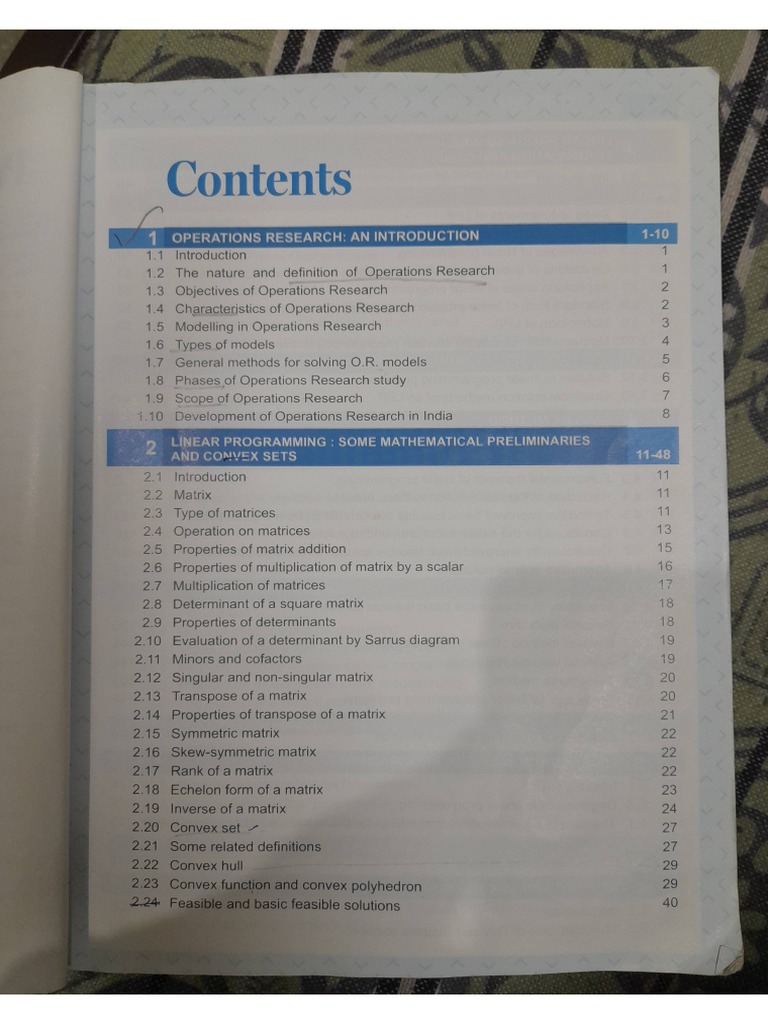 Contents

1 OPERATIONS RESEARCH: AN INTRODUCTION 1-10
1.1 Introduction 1
1.2 The nature and definition of Operations Research 1
1.3 Objectives of Operations Research 2
1.4 Characteristics of Operations Research 2
1.5 Modelling in Operations Research 3
1.6 Types of models 4
1.7 General methods for solving O.R. models 5
1.8 Phases of Operations Research study 6
1.9 Scope of Operations Research 7
1.10 Development of Operations Research in India 8

2 LINEAR PROGRAMMING : SOME MATHEMATICAL PRELIMINARIES AND CONVEX SETS 11-48
2.1 Introduction 11
2.2 Matrix 11
2.3 Type of matrices 11
2.4 Operation on matrices 13
2.5 Properties of matrix addition 15
2.6 Properties of multiplication of matrix by a scalar 16
2.7 Multiplication of matrices 17
2.8 Determinant of a square matrix 18
2.9 Properties of determinants 18
2.10 Evaluation of a determinant by Sarrus diagram 19
2.11 Minors and cofactors 19
2.12 Singular and non-singular matrix 20
2.13 Transpose of a matrix 20
2.14 Properties of transpose of a matrix 21
2.15 Symmetric matrix 22
2.16 Skew-symmetric matrix 22
2.17 Rank of a matrix 22
2.18 Echelon form of a matrix 23
2.19 Inverse of a matrix 24
2.20 Convex set 27
2.21 Some related definitions 27
2.22 Convex hull 29
2.23 Convex function and convex polyhedron 29
2.24 Feasible and basic feasible solutions 40